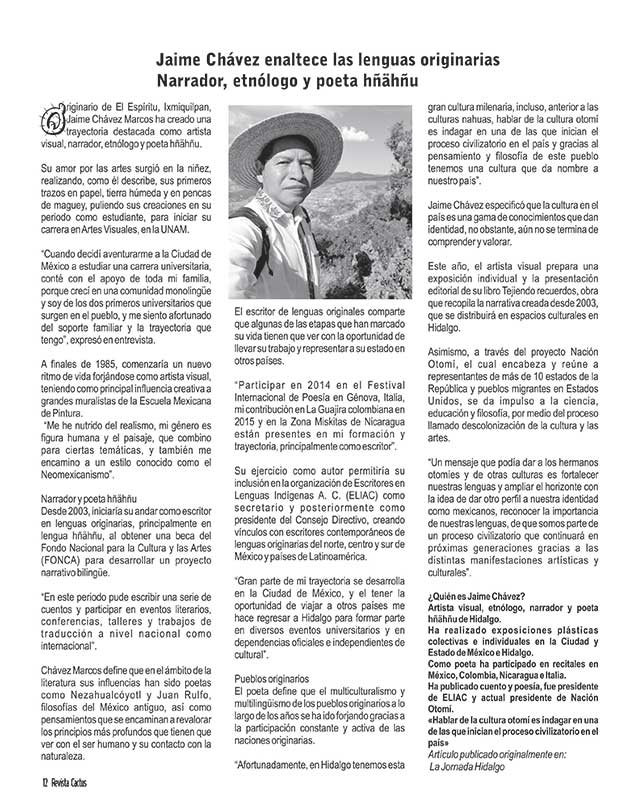 Jaime Chávez enaltece las lenguas originarias
Narrador, etnólogo y poeta hñähñu

Originario de El Espíritu, Ixmiquilpan, Jaime Chávez Marcos ha creado una trayectoria destacada como artista visual, narrador, etnólogo y poeta hñähñu.

Su amor por las artes surgió en la niñez, realizando, como él describe, sus primeros trazos en papel, tierra húmeda y en pencas de maguey, puliendo sus creaciones en su periodo como estudiante, para iniciar su carrera en Artes Visuales, en la UNAM.

"Cuando decidí aventurarme a la Ciudad de México a estudiar una carrera universitaria, conté con el apoyo de toda mi familia, porque crecí en una comunidad monolingüe y soy de los dos primeros universitarios que surgen en el pueblo, y me siento afortunado del soporte familiar y la trayectoria que tengo", expresó en entrevista.

A finales de 1985, comenzaría un nuevo ritmo de vida forjándose como artista visual, teniendo como principal influencia creativa a grandes muralistas de la Escuela Mexicana de Pintura.

"Me he nutrido del realismo, mi género es figura humana y el paisaje, que combino para ciertas temáticas, y también me encamino a un estilo conocido como el Neomexicanismo".

Narrador y poeta hñähñu
Desde 2003, iniciaría su andar como escritor en lenguas originarias, principalmente en lengua hñähñu, al obtener una beca del Fondo Nacional para la Cultura y las Artes (FONCA) para desarrollar un proyecto narrativo bilingüe.

"En este periodo pude escribir una serie de cuentos y participar en eventos literarios, conferencias, talleres y trabajos de traducción a nivel nacional como internacional".

Chávez Marcos define que en el ámbito de la literatura sus influencias han sido poetas como Nezahualcóyotl y Juan Rulfo, filosofías del México antiguo, así como pensamientos que se encaminan a revalorar los principios más profundos que tienen que ver con el ser humano y su contacto con la naturaleza.

El escritor de lenguas originales comparte que algunas de las etapas que han marcado su vida tienen que ver con la oportunidad de llevar su trabajo y representar a su estado en otros países.

"Participar en 2014 en el Festival Internacional de Poesía en Génova, Italia, mi contribución en La Guajira colombiana en 2015 y en la Zona Miskitas de Nicaragua están presentes en mi formación y trayectoria, principalmente como escritor".

Su ejercicio como autor permitiría su inclusión en la organización de Escritores en Lenguas Indígenas A. C. (ELIAC) como secretario y posteriormente como presidente del Consejo Directivo, creando vínculos con escritores contemporáneos de lenguas originarias del norte, centro y sur de México y países de Latinoamérica.

"Gran parte de mi trayectoria se desarrolla en la Ciudad de México, y el tener la oportunidad de viajar a otros países me hace regresar a Hidalgo para formar parte en diversos eventos universitarios y en dependencias oficiales e independientes de cultural".

Pueblos originarios
El poeta define que el multiculturalismo y multilingüismo de los pueblos originarios a lo largo de los años se ha ido forjando gracias a la participación constante y activa de las naciones originarias.

"Afortunadamente, en Hidalgo tenemos esta gran cultura milenaria, incluso, anterior a las culturas nahuas, hablar de la cultura otomí es indagar en una de las que inician el proceso civilizatorio en el país y gracias al pensamiento y filosofía de este pueblo tenemos una cultura que da nombre a nuestro país".

Jaime Chávez especificó que la cultura en el país es una gama de conocimientos que dan identidad, no obstante, aún no se termina de comprender y valorar.

Este año, el artista visual prepara una exposición individual y la presentación editorial de su libro Tejiendo recuerdos, obra que recopila la narrativa creada desde 2003, que se distribuirá en espacios culturales en Hidalgo.

Asimismo, a través del proyecto Nación Otomí, el cual encabeza y reúne a representantes de más de 10 estados de la República y pueblos migrantes en Estados Unidos, se da impulso a la ciencia, educación y filosofía, por medio del proceso llamado descolonización de la cultura y las artes.

"Un mensaje que podía dar a los hermanos otomíes y de otras culturas es fortalecer nuestras lenguas y ampliar el horizonte con la idea de dar otro perfil a nuestra identidad como mexicanos, reconocer la importancia de nuestras lenguas, de que somos parte de un proceso civilizatorio que continuará en próximas generaciones gracias a las distintas manifestaciones artísticas y culturales".

¿Quién es Jaime Chávez?
Artista visual, etnólogo, narrador y poeta hñähñu de Hidalgo.
Ha realizado exposiciones plásticas colectivas e individuales en la Ciudad y Estado de México e Hidalgo.
Como poeta ha participado en recitales en México, Colombia, Nicaragua e Italia.
Ha publicado cuento y poesía, fue presidente de ELIAC y actual presidente de Nación Otomí.
«Hablar de la cultura otomí es indagar en una de las que inician el proceso civilizatorio en el país»
Artículo publicado originalmente en:
La Jornada Hidalgo

12 Revista Cactus